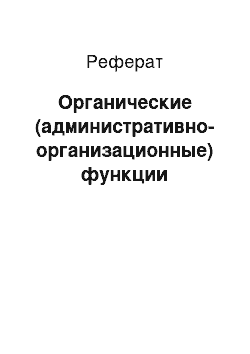 Реферат

Органические (административно-организационные) функции